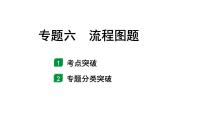 专题六　流程图题

1 考点突破

2 专题分类突破